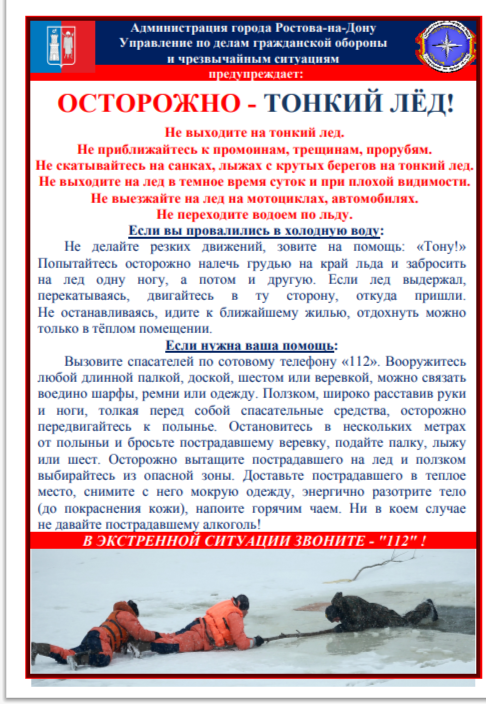 Администрация города Ростова-на-Дону
Управление по делам гражданской обороны
и чрезвычайным ситуациям
предупреждает:

ОСТОРОЖНО - ТОНКИЙ ЛЁД!

Не выходите на тонкий лед.
Не приближайтесь к промоинам, трещинам, прорубям.
Не скатывайтесь на санках, лыжах с крутых берегов на тонкий лед.
Не выходите на лед в темное время суток и при плохой видимости.
Не выезжайте на лед на мотоциклах, автомобилях.
Не переходите водоем по льду.

Если вы провалились в холодную воду:

Не делайте резких движений, зовите на помощь: «Тону!» Попытайтесь осторожно налечь грудью на край льда и забросить на лед одну ногу, а потом и другую. Если лед выдержал, перекатываясь, двигайтесь в ту сторону, откуда пришли. Не останавливаясь, идите к ближайшему жилью, отдохнуть можно только в тёплом помещении.

Если нужна ваша помощь:

Вызовите спасателей по сотовому телефону «112». Вооружитесь любой длинной палкой, доской, шестом или веревкой, можно связать воедино шарфы, ремни или одежду. Ползком, широко расставив руки и ноги, толкая перед собой спасательные средства, осторожно передвигайтесь к полынье. Остановитесь в нескольких метрах от полыньи и бросьте пострадавшему веревку, подайте палку, лыжу или шест. Осторожно вытащите пострадавшего на лед и ползком выбирайтесь из опасной зоны. Доставьте пострадавшего в теплое место, снимите с него мокрую одежду, энергично разотрите тело (до покраснения кожи), напоите горячим чаем. Ни в коем случае не давайте пострадавшему алкоголь!

В ЭКСТРЕННОЙ СИТУАЦИИ ЗВОНИТЕ - "112" !